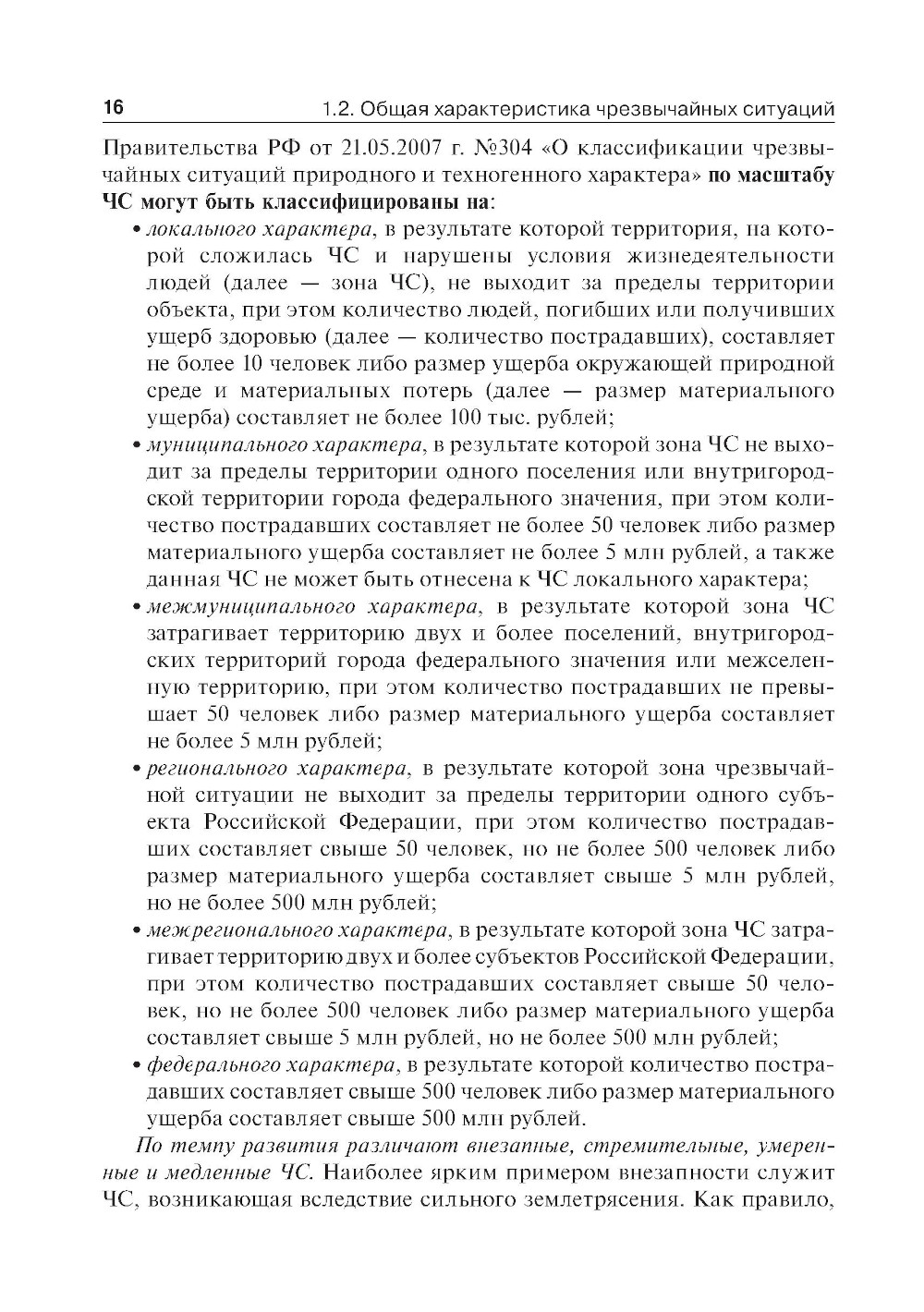 16 1.2. Общая характеристика чрезвычайных ситуаций

Правительства РФ от 21.05.2007 г. №304 «О классификации чрезвычайных ситуаций природного и техногенного характера» по масштабу ЧС могут быть классифицированы на:

• локального характера, в результате которой территория, на которой сложилась ЧС и нарушены условия жизнедеятельности людей (далее — зона ЧС), не выходит за пределы территории объекта, при этом количество людей, погибших или получивших ущерб здоровью (далее — количество пострадавших), составляет не более 10 человек либо размер ущерба окружающей природной среде и материальных потерь (далее — размер материального ущерба) составляет не более 100 тыс. рублей;

• муниципального характера, в результате которой зона ЧС не выходит за пределы территории одного поселения или внутригородской территории города федерального значения, при этом количество пострадавших составляет не более 50 человек либо размер материального ущерба составляет не более 5 млн рублей, а также данная ЧС не может быть отнесена к ЧС локального характера;

• межмуниципального характера, в результате которой зона ЧС затрагивает территорию двух и более поселений, внутригородских территорий города федерального значения или межселенную территорию, при этом количество пострадавших не превышает 50 человек либо размер материального ущерба составляет не более 5 млн рублей;

• регионального характера, в результате которой зона чрезвычайной ситуации не выходит за пределы территории одного субъекта Российской Федерации, при этом количество пострадавших составляет свыше 50 человек, но не более 500 человек либо размер материального ущерба составляет свыше 5 млн рублей, но не более 500 млн рублей;

• межрегионального характера, в результате которой зона ЧС затрагивает территорию двух и более субъектов Российской Федерации, при этом количество пострадавших составляет свыше 50 человек, но не более 500 человек либо размер материального ущерба составляет свыше 5 млн рублей, но не более 500 млн рублей;

• федерального характера, в результате которой количество пострадавших составляет свыше 500 человек либо размер материального ущерба составляет свыше 500 млн рублей.

По темпу развития различают внезапные, стремительные, умеренные и медленные ЧС. Наиболее ярким примером внезапности служит ЧС, возникающая вследствие сильного землетрясения. Как правило,